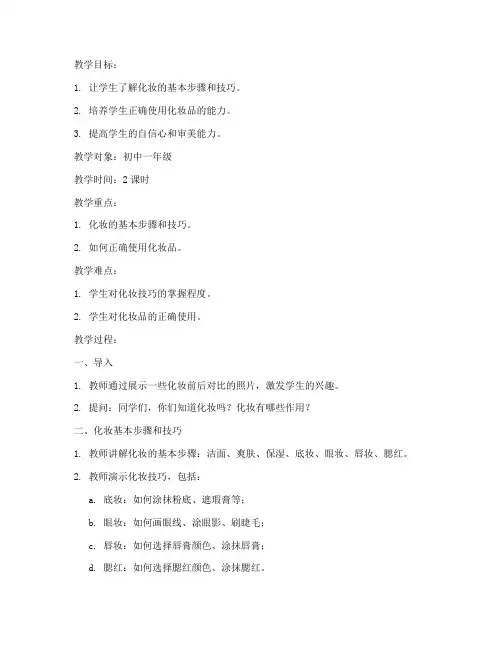 教学目标：

1. 让学生了解化妆的基本步骤和技巧。

2. 培养学生正确使用化妆品的能力。

3. 提高学生的自信心和审美能力。

教学对象：初中一年级

教学时间：2 课时

教学重点：

1. 化妆的基本步骤和技巧。

2. 如何正确使用化妆品。

教学难点：

1. 学生对化妆技巧的掌握程度。

2. 学生对化妆品的正确使用。

教学过程：

一、导入

1. 教师通过展示一些化妆前后对比的照片，激发学生的兴趣。

2. 提问：同学们，你们知道化妆吗？化妆有哪些作用？

二、化妆基本步骤和技巧

1. 教师讲解化妆的基本步骤：洁面、爽肤、保湿、底妆、眼妆、唇妆、腮红。

2. 教师演示化妆技巧，包括：

a. 底妆：如何涂抹粉底、遮瑕膏等；

b. 眼妆：如何画眼线、涂眼影、刷睫毛；

c. 唇妆：如何选择唇膏颜色、涂抹唇膏；

d. 腮红：如何选择腮红颜色、涂抹腮红。